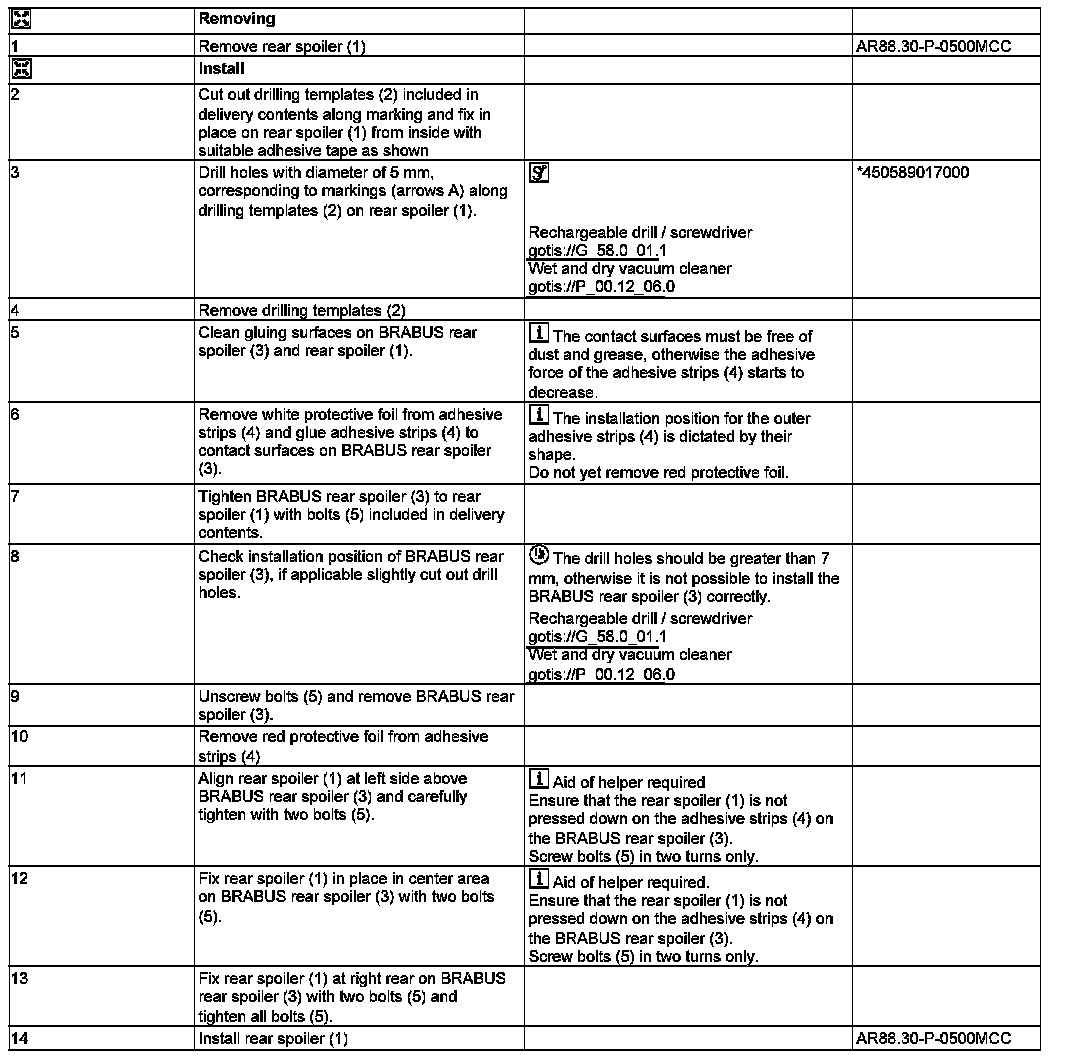 | | Removing | | |
|---|---|---|---|
| 1 | Remove rear spoiler (1) | | AR88.30-P-0500MCC |
| | Install | | |
| 2 | Cut out drilling templates (2) included in delivery contents along marking and fix in place on rear spoiler (1) from inside with suitable adhesive tape as shown | | |
| 3 | Drill holes with diameter of 5 mm, corresponding to markings (arrows A) along drilling templates (2) on rear spoiler (1). | Rechargeable drill / screwdriver gotis://G_58.0_01.1 Wet and dry vacuum cleaner gotis://P_00.12_06.0 | *450589017000 |
| 4 | Remove drilling templates (2) | | |
| 5 | Clean gluing surfaces on BRABUS rear spoiler (3) and rear spoiler (1). | The contact surfaces must be free of dust and grease, otherwise the adhesive force of the adhesive strips (4) starts to decrease. | |
| 6 | Remove white protective foil from adhesive strips (4) and glue adhesive strips (4) to contact surfaces on BRABUS rear spoiler (3). | The installation position for the outer adhesive strips (4) is dictated by their shape. Do not yet remove red protective foil. | |
| 7 | Tighten BRABUS rear spoiler (3) to rear spoiler (1) with bolts (5) included in delivery contents. | | |
| 8 | Check installation position of BRABUS rear spoiler (3), if applicable slightly cut out drill holes. | The drill holes should be greater than 7 mm, otherwise it is not possible to install the BRABUS rear spoiler (3) correctly. Rechargeable drill / screwdriver gotis://G_58.0_01.1 Wet and dry vacuum cleaner gotis://P_00.12_06.0 | |
| 9 | Unscrew bolts (5) and remove BRABUS rear spoiler (3). | | |
| 10 | Remove red protective foil from adhesive strips (4) | | |
| 11 | Align rear spoiler (1) at left side above BRABUS rear spoiler (3) and carefully tighten with two bolts (5). | Aid of helper required Ensure that the rear spoiler (1) is not pressed down on the adhesive strips (4) on the BRABUS rear spoiler (3). Screw bolts (5) in two turns only. | |
| 12 | Fix rear spoiler (1) in place in center area on BRABUS rear spoiler (3) with two bolts (5). | Aid of helper required. Ensure that the rear spoiler (1) is not pressed down on the adhesive strips (4) on the BRABUS rear spoiler (3). Screw bolts (5) in two turns only. | |
| 13 | Fix rear spoiler (1) at right rear on BRABUS rear spoiler (3) with two bolts (5) and tighten all bolts (5). | | |
| 14 | Install rear spoiler (1) | | AR88.30-P-0500MCC |